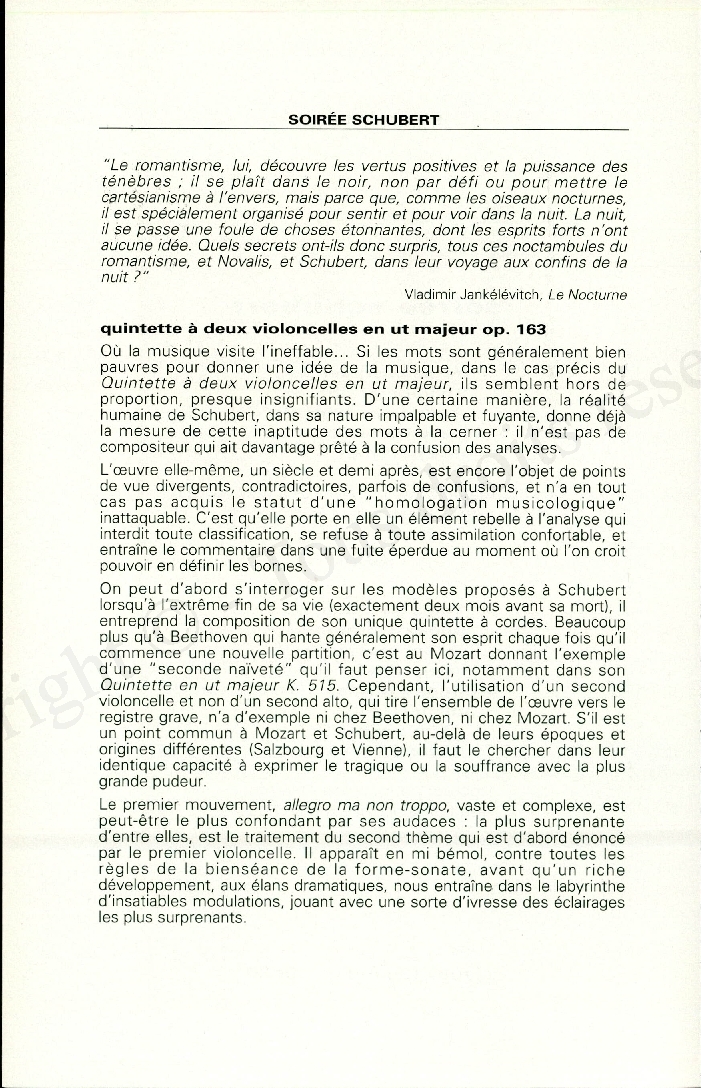 SOIRÉE SCHUBERT

"Le romantisme, lui, découvre les vertus positives et la puissance des ténèbres ; il se plaît dans le noir, non par défi ou pour mettre le cartésianisme à l'envers, mais parce que, comme les oiseaux nocturnes, il est spécialement organisé pour sentir et pour voir dans la nuit. La nuit, il se passe une foule de choses étonnantes, dont les esprits forts n'ont aucune idée. Quels secrets ont-ils donc surpris, tous ces noctambules du romantisme, et Novalis, et Schubert, dans leur voyage aux confins de la nuit ?"

Vladimir Jankélévitch, Le Nocturne

quintette à deux violoncelles en ut majeur op. 163

Où la musique visite l'ineffable... Si les mots sont généralement bien pauvres pour donner une idée de la musique, dans le cas précis du Quintette à deux violoncelles en ut majeur, ils semblent hors de proportion, presque insignifiants. D'une certaine manière, la réalité humaine de Schubert, dans sa nature impalpable et fuyante, donne déjà la mesure de cette inaptitude des mots à la cerner : il n'est pas de compositeur qui ait davantage prêté à la confusion des analyses.

L'œuvre elle-même, un siècle et demi après, est encore l'objet de points de vue divergents, contradictoires, parfois de confusions, et n'a en tout cas pas acquis le statut d'une "homologation musicologique" inattaquable. C'est qu'elle porte en elle un élément rebelle à l'analyse qui interdit toute classification, se refuse à toute assimilation confortable, et entraîne le commentaire dans une fuite éperdue au moment où l'on croit pouvoir en définir les bornes.

On peut d'abord s'interroger sur les modèles proposés à Schubert lorsqu'à l'extrême fin de sa vie (exactement deux mois avant sa mort), il entreprend la composition de son unique quintette à cordes. Beaucoup plus qu'à Beethoven qui hante généralement son esprit chaque fois qu'il commence une nouvelle partition, c'est au Mozart donnant l'exemple d'une "seconde naïveté" qu'il faut penser ici, notamment dans son Quintette en ut majeur K. 515. Cependant, l'utilisation d'un second violoncelle et non d'un second alto, qui tire l'ensemble de l'œuvre vers le registre grave, n'a d'exemple ni chez Beethoven, ni chez Mozart. S'il est un point commun à Mozart et Schubert, au-delà de leurs époques et origines différentes (Salzbourg et Vienne), il faut le chercher dans leur identique capacité à exprimer le tragique ou la souffrance avec la plus grande pudeur.

Le premier mouvement, allegro ma non troppo, vaste et complexe, est peut-être le plus confondant par ses audaces : la plus surprenante d'entre elles, est le traitement du second thème qui est d'abord énoncé par le premier violoncelle. Il apparaît en mi bémol, contre toutes les règles de la bienséance de la forme-sonate, avant qu'un riche développement, aux élans dramatiques, nous entraîne dans le labyrinthe d'insatiables modulations, jouant avec une sorte d'ivresse des éclairages les plus surprenants.